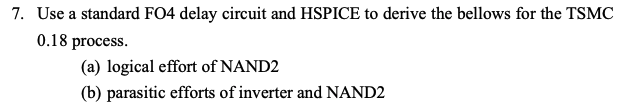 7. Use a standard FO4 delay circuit and HSPICE to derive the bellows for the TSMC 0.18 process.

(a) logical effort of NAND2

(b) parasitic efforts of inverter and NAND2